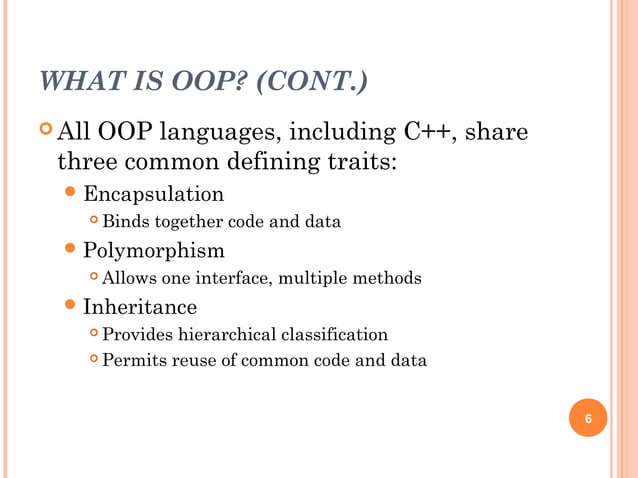 WHAT IS OOP? (CONT.)

All OOP languages, including C++, share three common defining traits:

Encapsulation

Binds together code and data

Polymorphism

Allows one interface, multiple methods

Inheritance

Provides hierarchical classification

Permits reuse of common code and data

6